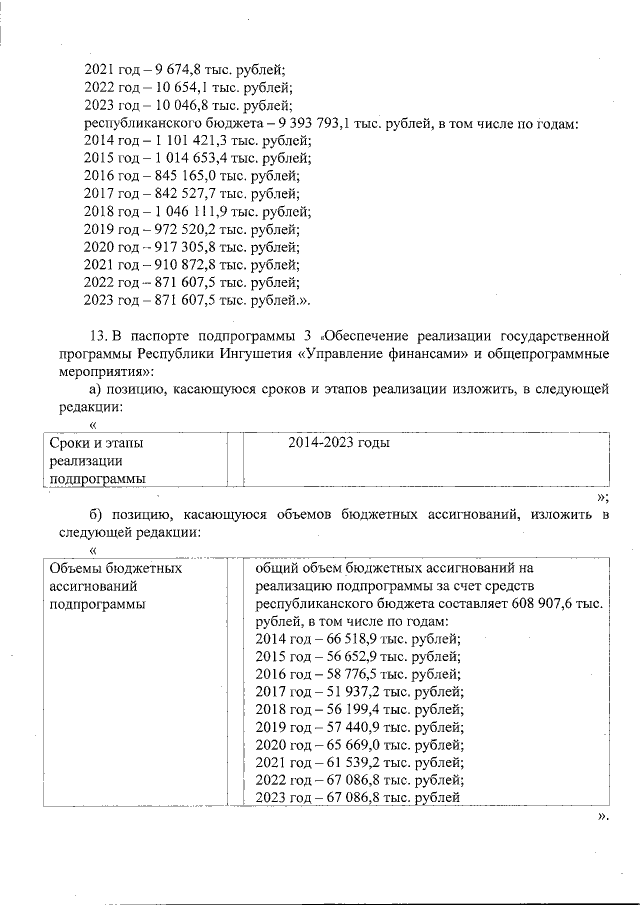 2021 год – 9 674,8 тыс. рублей;
2022 год – 10 654,1 тыс. рублей;
2023 год – 10 046,8 тыс. рублей;
республиканского бюджета – 9 393 793,1 тыс. рублей, в том числе по годам:
2014 год – 1 101 421,3 тыс. рублей;
2015 год – 1 014 653,4 тыс. рублей;
2016 год – 845 165,0 тыс. рублей;
2017 год – 842 527,7 тыс. рублей;
2018 год – 1 046 111,9 тыс. рублей;
2019 год – 972 520,2 тыс. рублей;
2020 год – 917 305,8 тыс. рублей;
2021 год – 910 872,8 тыс. рублей;
2022 год – 871 607,5 тыс. рублей;
2023 год – 871 607,5 тыс. рублей.».

13. В паспорте подпрограммы 3 «Обеспечение реализации государственной программы Республики Ингушетия «Управление финансами» и общепрограммные мероприятия»:

а) позицию, касающуюся сроков и этапов реализации изложить, в следующей редакции:

«

| Сроки и этапы реализации подпрограммы | | 2014-2023 годы |
|---|---|---|

»;

б) позицию, касающуюся объемов бюджетных ассигнований, изложить в следующей редакции:

«

| Объемы бюджетных ассигнований подпрограммы | | общий объем бюджетных ассигнований на реализацию подпрограммы за счет средств республиканского бюджета составляет 608 907,6 тыс. рублей, в том числе по годам: 2014 год – 66 518,9 тыс. рублей; 2015 год – 56 652,9 тыс. рублей; 2016 год – 58 776,5 тыс. рублей; 2017 год – 51 937,2 тыс. рублей; 2018 год – 56 199,4 тыс. рублей; 2019 год – 57 440,9 тыс. рублей; 2020 год – 65 669,0 тыс. рублей; 2021 год – 61 539,2 тыс. рублей; 2022 год – 67 086,8 тыс. рублей; 2023 год – 67 086,8 тыс. рублей |
|---|---|---|

».